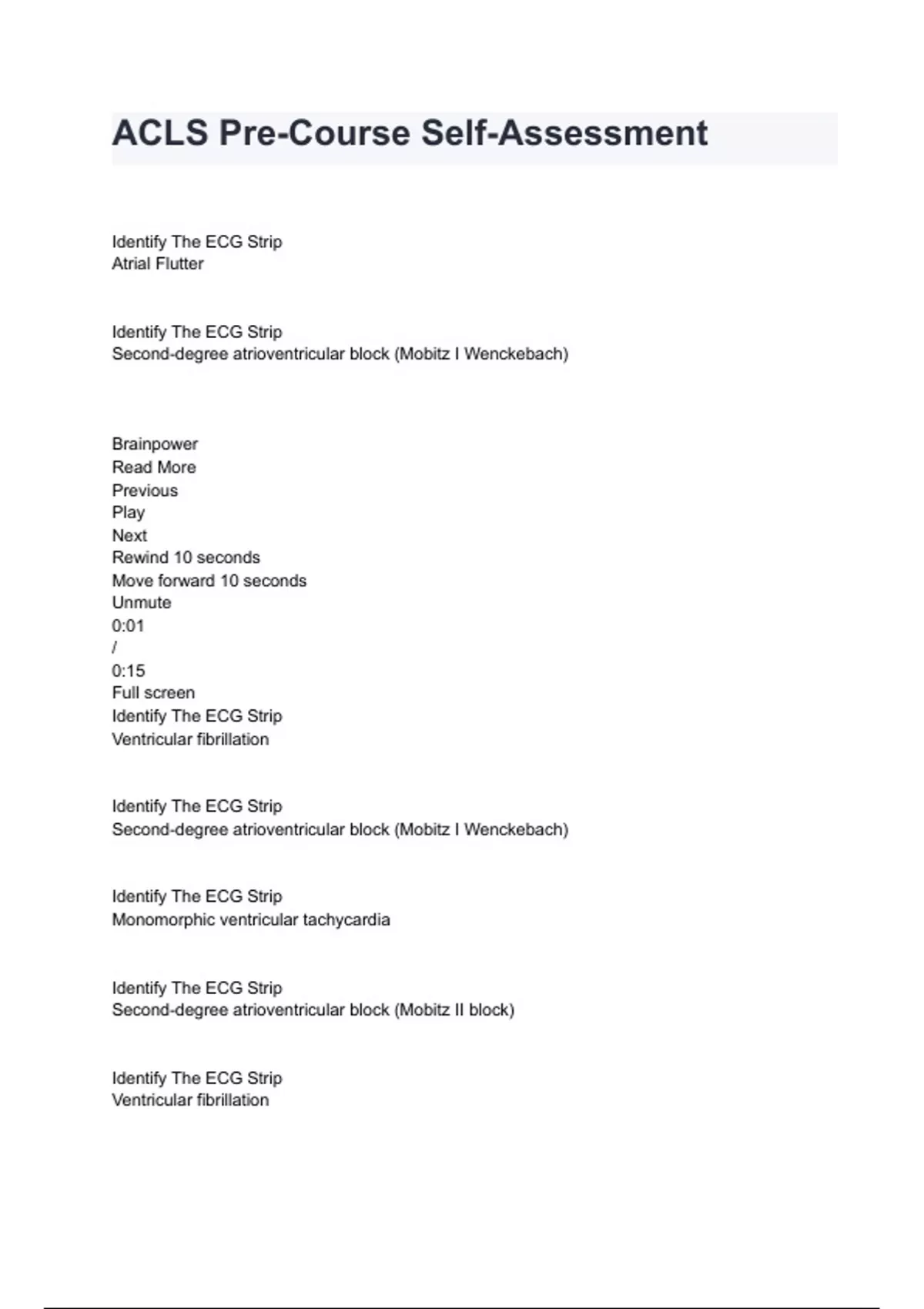 ACLS Pre-Course Self-Assessment

Identify The ECG Strip
Atrial Flutter

Identify The ECG Strip
Second-degree atrioventricular block (Mobitz I Wenckebach)

Brainpower
Read More
Previous
Play
Next
Rewind 10 seconds
Move forward 10 seconds
Unmute
0:01
/
0:15
Full screen
Identify The ECG Strip
Ventricular fibrillation

Identify The ECG Strip
Second-degree atrioventricular block (Mobitz I Wenckebach)

Identify The ECG Strip
Monomorphic ventricular tachycardia

Identify The ECG Strip
Second-degree atrioventricular block (Mobitz II block)

Identify The ECG Strip
Ventricular fibrillation